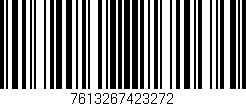 7613267423272